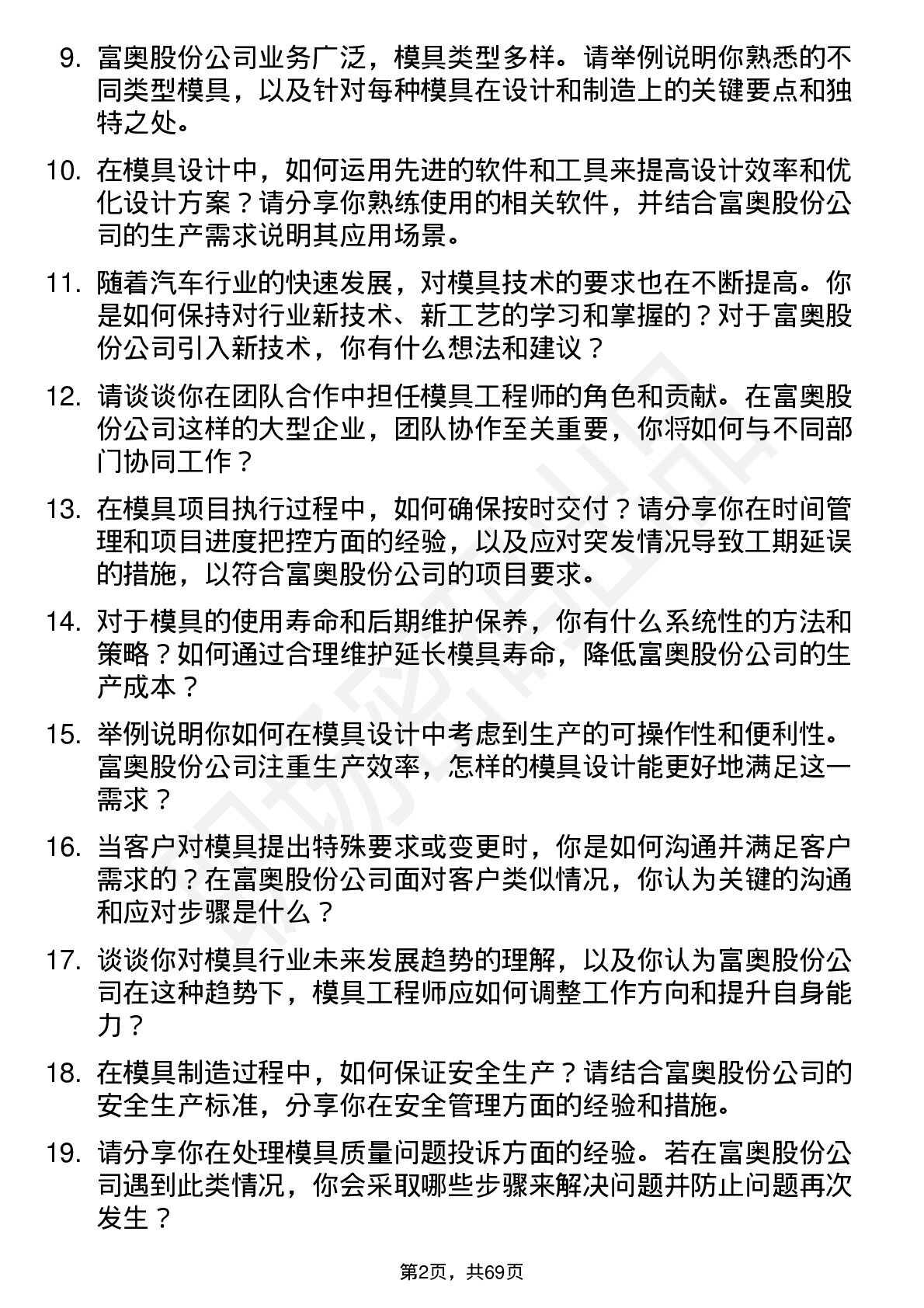 9. 富奥股份公司业务广泛，模具类型多样。请举例说明你熟悉的不同类型模具，以及针对每种模具在设计和制造上的关键要点和独特之处。

10. 在模具设计中，如何运用先进的软件和工具来提高设计效率和优化设计方案？请分享你熟练使用的相关软件，并结合富奥股份公司的生产需求说明其应用场景。

11. 随着汽车行业的快速发展，对模具技术的要求也在不断提高。你是如何保持对行业新技术、新工艺的学习和掌握的？对于富奥股份公司引入新技术，你有什么想法和建议？

12. 请谈谈你在团队合作中担任模具工程师的角色和贡献。在富奥股份公司这样的大型企业，团队协作至关重要，你将如何与不同部门协同工作？

13. 在模具项目执行过程中，如何确保按时交付？请分享你在时间管理和项目进度把控方面的经验，以及应对突发情况导致工期延误的措施，以符合富奥股份公司的项目要求。

14. 对于模具的使用寿命和后期维护保养，你有什么系统性的方法和策略？如何通过合理维护延长模具寿命，降低富奥股份公司的生产成本？

15. 举例说明你如何在模具设计中考虑到生产的可操作性和便利性。富奥股份公司注重生产效率，怎样的模具设计能更好地满足这一需求？

16. 当客户对模具提出特殊要求或变更时，你是如何沟通并满足客户需求的？在富奥股份公司面对客户类似情况，你认为关键的沟通和应对步骤是什么？

17. 谈谈你对模具行业未来发展趋势的理解，以及你认为富奥股份公司在这种趋势下，模具工程师应如何调整工作方向和提升自身能力？

18. 在模具制造过程中，如何保证安全生产？请结合富奥股份公司的安全生产标准，分享你在安全管理方面的经验和措施。

19. 请分享你在处理模具质量问题投诉方面的经验。若在富奥股份公司遇到此类情况，你会采取哪些步骤来解决问题并防止问题再次发生？

第2页，共69页